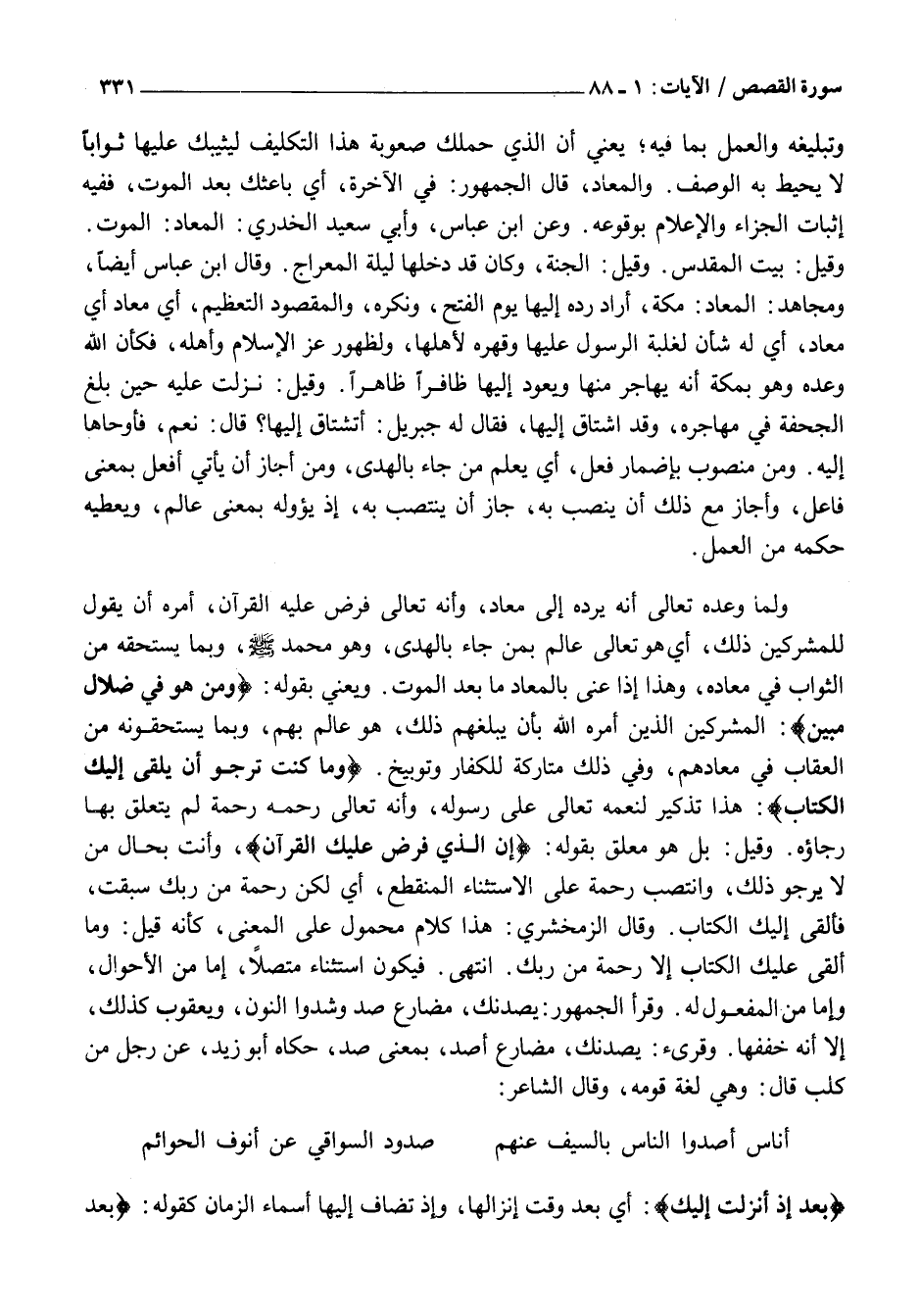 سورة القصص / الآيات: ١ ـ ٨٨ ٣٣١

وتبليغه والعمل بما فيه؛ يعني أن الذي حملك صعوبة هذا التكليف ليثيبك عليها ثواباً لا يحيط به الوصف. والمعاد، قال الجمهور: في الآخرة، أي باعثك بعد الموت، ففيه إثبات الجزاء والإعلام بوقوعه. وعن ابن عباس، وأبي سعيد الخدري: المعاد: الموت. وقيل: بيت المقدس. وقيل: الجنة، وكان قد دخلها ليلة المعراج. وقال ابن عباس أيضاً، ومجاهد: المعاد: مكة، أراد رده إليها يوم الفتح، ونكره، والمقصود التعظيم، أي معاد أي معاد، أي له شأن لغلبة الرسول عليها وقهره لأهلها، ولظهور عز الإسلام وأهله، فكأن الله وعده وهو بمكة أنه يهاجر منها ويعود إليها ظافراً ظاهراً. وقيل: نزلت عليه حين بلغ الجحفة في مهاجره، وقد اشتاق إليها، فقال له جبريل: أتشتاق إليها؟ قال: نعم، فأوحاها إليه. ومن منصوب بإضمار فعل، أي يعلم من جاء بالهدى، ومن أجاز أن يأتي أفعل بمعنى فاعل، وأجاز مع ذلك أن ينصب به، جاز أن ينتصب به، إذ يؤوله بمعنى عالم، ويعطيه حكمه من العمل.

ولما وعده تعالى أنه يرده إلى معاد، وأنه تعالى فرض عليه القرآن، أمره أن يقول للمشركين ذلك، أي هو تعالى عالم بمن جاء بالهدى، وهو محمد ﷺ، وبما يستحقه من الثواب في معاده، وهذا إذا عنى بالمعاد ما بعد الموت. ويعني بقوله: ﴿ومن هو في ضلال مبين﴾: المشركين الذين أمره الله بأن يبلغهم ذلك، هو عالم بهم، وبما يستحقونه من العقاب في معادهم، وفي ذلك متاركة للكفار وتوبيخ. ﴿وما كنت ترجو أن يلقى إليك الكتاب﴾: هذا تذكير لنعمه تعالى على رسوله، وأنه تعالى رحمه رحمة لم يتعلق بها رجاؤه. وقيل: بل هو معلق بقوله: ﴿إن الذي فرض عليك القرآن﴾، وأنت بحال من لا يرجو ذلك، وانتصب رحمة على الاستثناء المنقطع، أي لكن رحمة من ربك سبقت، فألقى إليك الكتاب. وقال الزمخشري: هذا كلام محمول على المعنى، كأنه قيل: وما ألقى عليك الكتاب إلا رحمة من ربك. انتهى. فيكون استثناء متصلاً، إما من الأحوال، وإما من المفعول له. وقرأ الجمهور: يصدنك، مضارع صد وشدوا النون، ويعقوب كذلك، إلا أنه خففها. وقرىء: يصدنك، مضارع أصد، بمعنى صد، حكاه أبو زيد، عن رجل من كلب قال: وهي لغة قومه، وقال الشاعر:

أناس أصدوا الناس بالسيف عنهم صدود السواقي عن أنوف الحوائم

﴿بعد إذ أنزلت إليك﴾: أي بعد وقت إنزالها، وإذ تضاف إليها أسماء الزمان كقوله: ﴿بعد